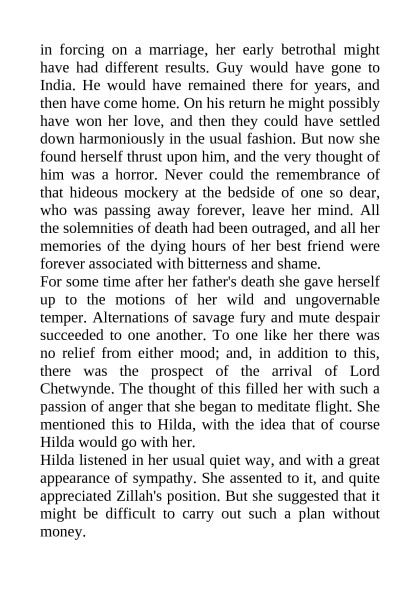 in forcing on a marriage, her early betrothal might have had different results. Guy would have gone to India. He would have remained there for years, and then have come home. On his return he might possibly have won her love, and then they could have settled down harmoniously in the usual fashion. But now she found herself thrust upon him, and the very thought of him was a horror. Never could the remembrance of that hideous mockery at the bedside of one so dear, who was passing away forever, leave her mind. All the solemnities of death had been outraged, and all her memories of the dying hours of her best friend were forever associated with bitterness and shame.
For some time after her father's death she gave herself up to the motions of her wild and ungovernable temper. Alternations of savage fury and mute despair succeeded to one another. To one like her there was no relief from either mood; and, in addition to this, there was the prospect of the arrival of Lord Chetwynde. The thought of this filled her with such a passion of anger that she began to meditate flight. She mentioned this to Hilda, with the idea that of course Hilda would go with her.
Hilda listened in her usual quiet way, and with a great appearance of sympathy. She assented to it, and quite appreciated Zillah's position. But she suggested that it might be difficult to carry out such a plan without money.